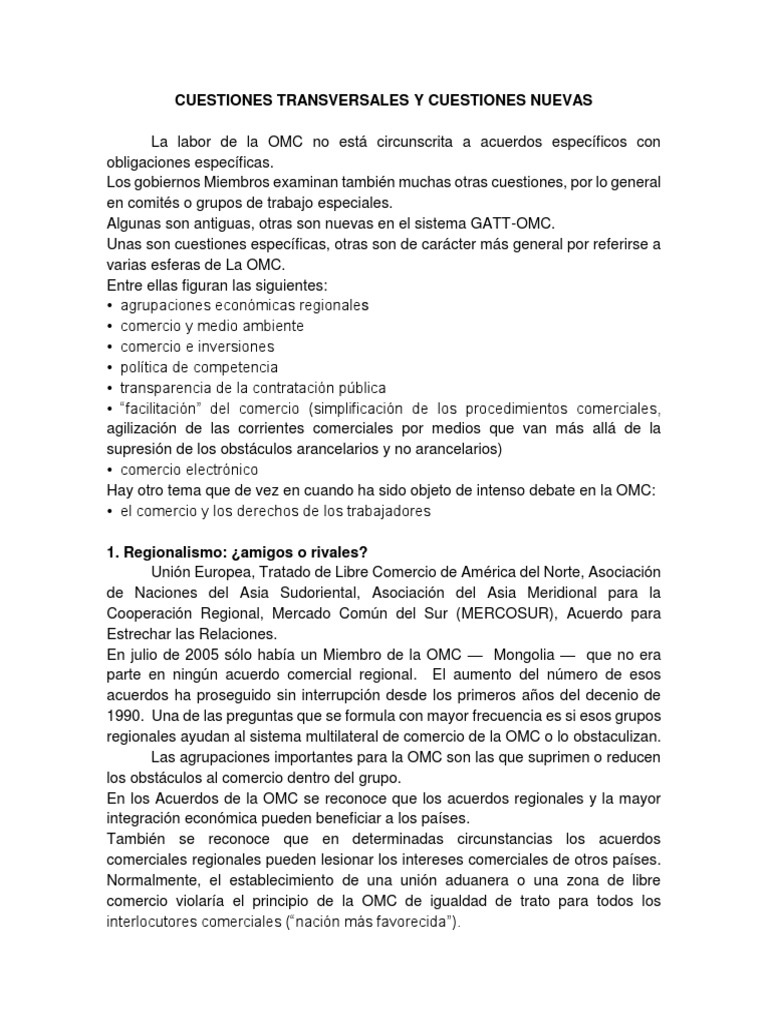 CUESTIONES TRANSVERSALES Y CUESTIONES NUEVAS

La labor de la OMC no está circunscrita a acuerdos específicos con obligaciones específicas.
Los gobiernos Miembros examinan también muchas otras cuestiones, por lo general en comités o grupos de trabajo especiales.
Algunas son antiguas, otras son nuevas en el sistema GATT-OMC.
Unas son cuestiones específicas, otras son de carácter más general por referirse a varias esferas de La OMC.
Entre ellas figuran las siguientes:
• agrupaciones económicas regionales
• comercio y medio ambiente
• comercio e inversiones
• política de competencia
• transparencia de la contratación pública
• “facilitación” del comercio (simplificación de los procedimientos comerciales, agilización de las corrientes comerciales por medios que van más allá de la supresión de los obstáculos arancelarios y no arancelarios)
• comercio electrónico
Hay otro tema que de vez en cuando ha sido objeto de intenso debate en la OMC:
• el comercio y los derechos de los trabajadores

1. Regionalismo: ¿amigos o rivales?
Unión Europea, Tratado de Libre Comercio de América del Norte, Asociación de Naciones del Asia Sudoriental, Asociación del Asia Meridional para la Cooperación Regional, Mercado Común del Sur (MERCOSUR), Acuerdo para Estrechar las Relaciones.
En julio de 2005 sólo había un Miembro de la OMC — Mongolia — que no era parte en ningún acuerdo comercial regional. El aumento del número de esos acuerdos ha proseguido sin interrupción desde los primeros años del decenio de 1990. Una de las preguntas que se formula con mayor frecuencia es si esos grupos regionales ayudan al sistema multilateral de comercio de la OMC o lo obstaculizan.
Las agrupaciones importantes para la OMC son las que suprimen o reducen los obstáculos al comercio dentro del grupo.
En los Acuerdos de la OMC se reconoce que los acuerdos regionales y la mayor integración económica pueden beneficiar a los países.
También se reconoce que en determinadas circunstancias los acuerdos comerciales regionales pueden lesionar los intereses comerciales de otros países.
Normalmente, el establecimiento de una unión aduanera o una zona de libre comercio violaría el principio de la OMC de igualdad de trato para todos los interlocutores comerciales (“nación más favorecida”).